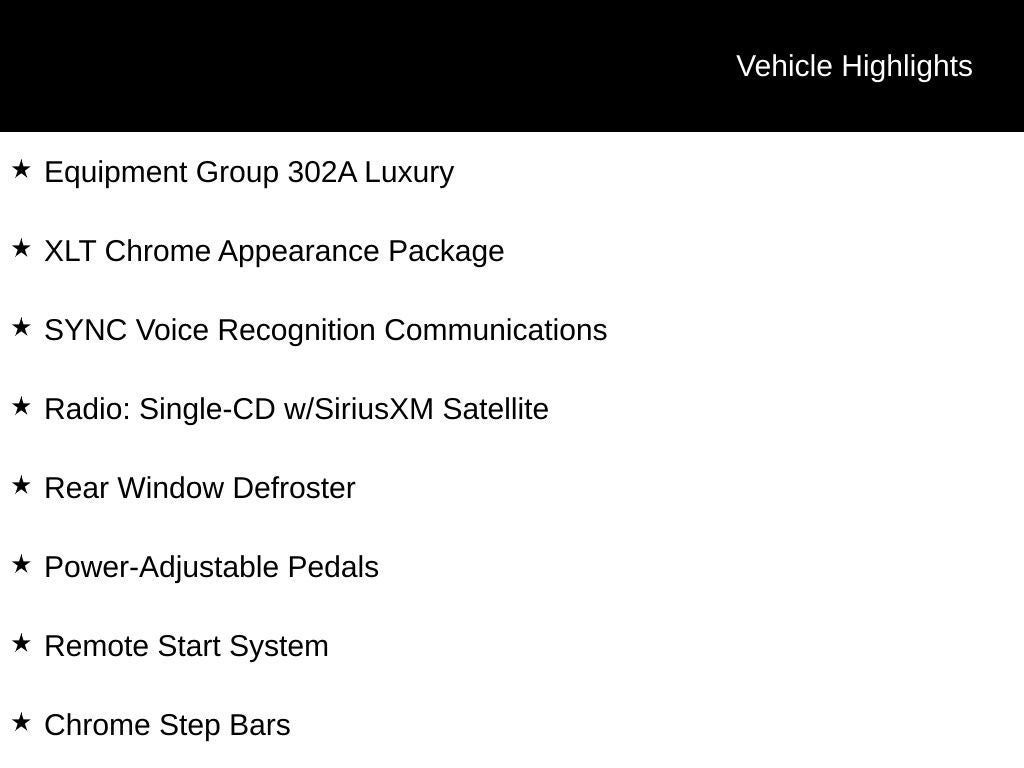 Vehicle Highlights

★ Equipment Group 302A Luxury

★ XLT Chrome Appearance Package

★ SYNC Voice Recognition Communications

★ Radio: Single-CD w/SiriusXM Satellite

★ Rear Window Defroster

★ Power-Adjustable Pedals

★ Remote Start System

★ Chrome Step Bars